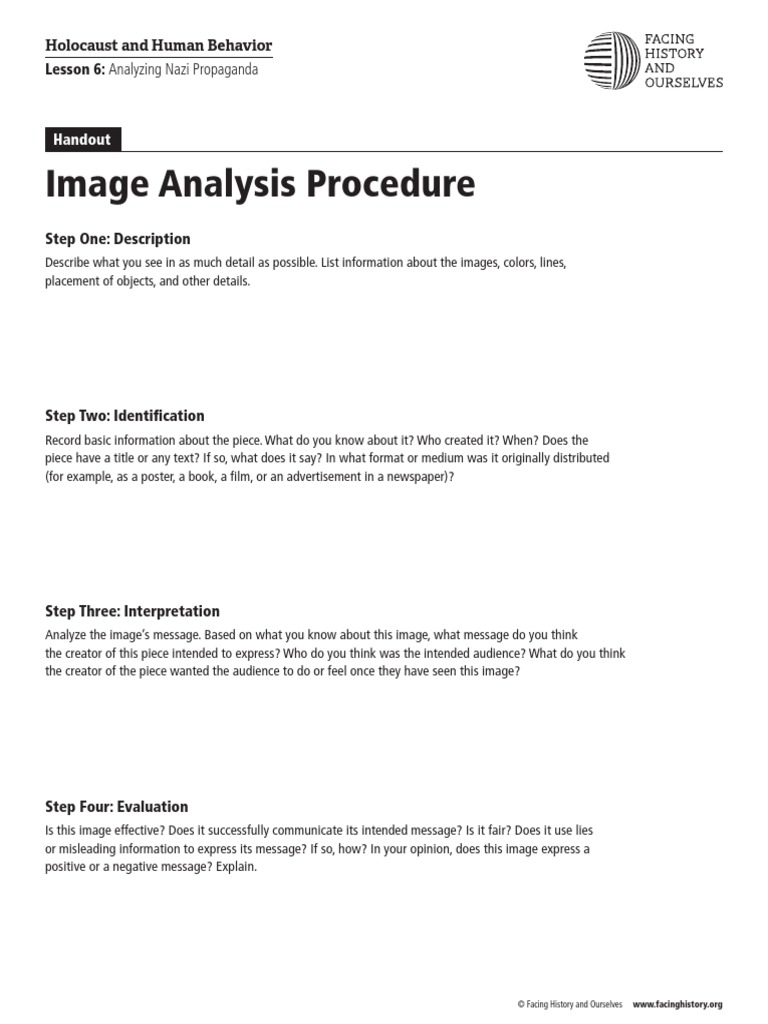 Holocaust and Human Behavior
Lesson 6: Analyzing Nazi Propaganda

FACING HISTORY AND OURSELVES

Handout

Image Analysis Procedure

Step One: Description
Describe what you see in as much detail as possible. List information about the images, colors, lines, placement of objects, and other details.

Step Two: Identification
Record basic information about the piece. What do you know about it? Who created it? When? Does the piece have a title or any text? If so, what does it say? In what format or medium was it originally distributed (for example, as a poster, a book, a film, or an advertisement in a newspaper)?

Step Three: Interpretation
Analyze the image's message. Based on what you know about this image, what message do you think the creator of this piece intended to express? Who do you think was the intended audience? What do you think the creator of the piece wanted the audience to do or feel once they have seen this image?

Step Four: Evaluation
Is this image effective? Does it successfully communicate its intended message? Is it fair? Does it use lies or misleading information to express its message? If so, how? In your opinion, does this image express a positive or a negative message? Explain.

© Facing History and Ourselves www.facinghistory.org